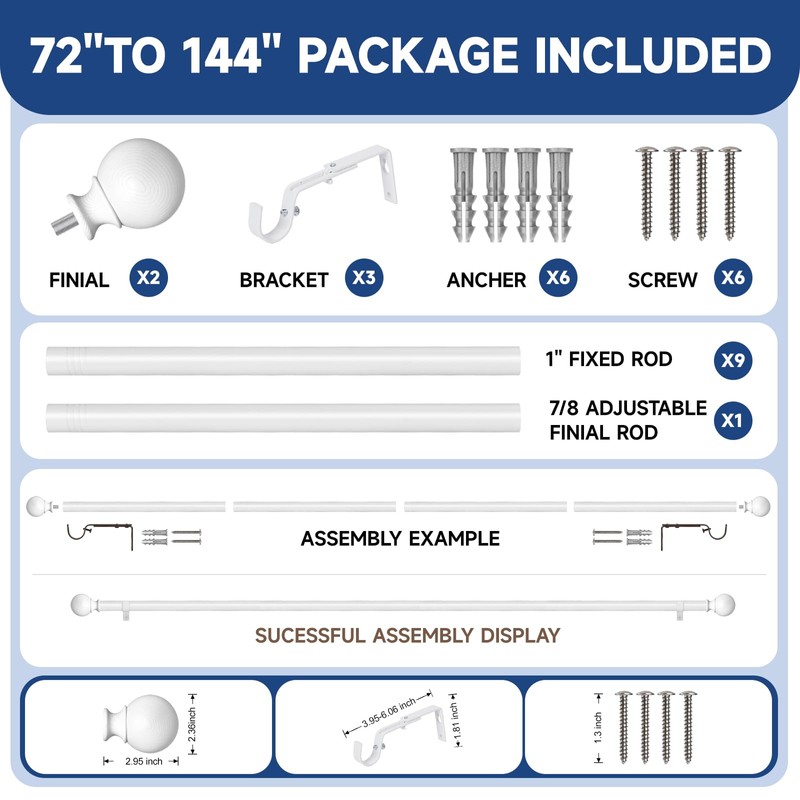 72"TO 144" PACKAGE INCLUDED

FINIAL X2

BRACKET X3

ANCHER X6

SCREW X6

1" FIXED ROD X9

7/8 ADJUSTABLE FINIAL ROD X1

ASSEMBLY EXAMPLE

SUCESSFUL ASSEMBLY DISPLAY

2.36inch

2.95 inch

3.95-6.06 inch

1.81 inch

1.3 inch